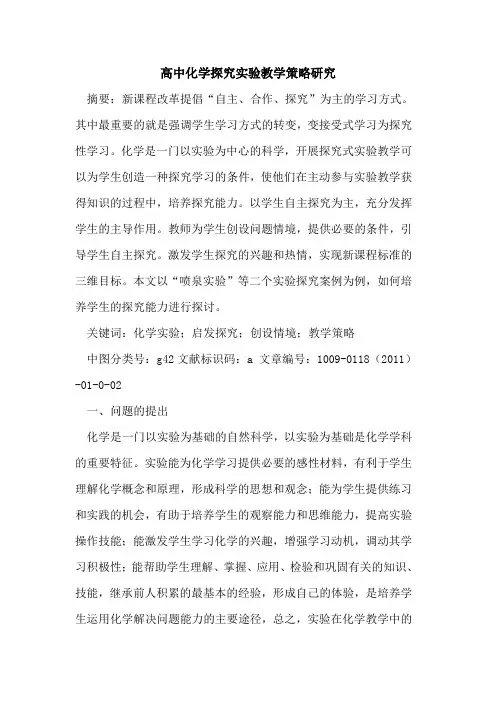 高中化学探究实验教学策略研究

摘要：新课程改革提倡“自主、合作、探究”为主的学习方式。其中最重要的就是强调学生学习方式的转变，变接受式学习为探究性学习。化学是一门以实验为中心的科学，开展探究式实验教学可以为学生创造一种探究学习的条件，使他们在主动参与实验教学获得知识的过程中，培养探究能力。以学生自主探究为主，充分发挥学生的主导作用。教师为学生创设问题情境，提供必要的条件，引导学生自主探究。激发学生探究的兴趣和热情，实现新课程标准的三维目标。本文以“喷泉实验”等二个实验探究案例为例，如何培养学生的探究能力进行探讨。

关键词：化学实验；启发探究；创设情境；教学策略

中图分类号：g42 文献标识码：a 文章编号：1009-0118（2011）-01-0-02

一、问题的提出

化学是一门以实验为基础的自然科学，以实验为基础是化学学科的重要特征。实验能为化学学习提供必要的感性材料，有利于学生理解化学概念和原理，形成科学的思想和观念；能为学生提供练习和实践的机会，有助于培养学生的观察能力和思维能力，提高实验操作技能；能激发学生学习化学的兴趣，增强学习动机，调动其学习积极性；能帮助学生理解、掌握、应用、检验和巩固有关的知识、技能，继承前人积累的最基本的经验，形成自己的体验，是培养学生运用化学解决问题能力的主要途径，总之，实验在化学教学中的